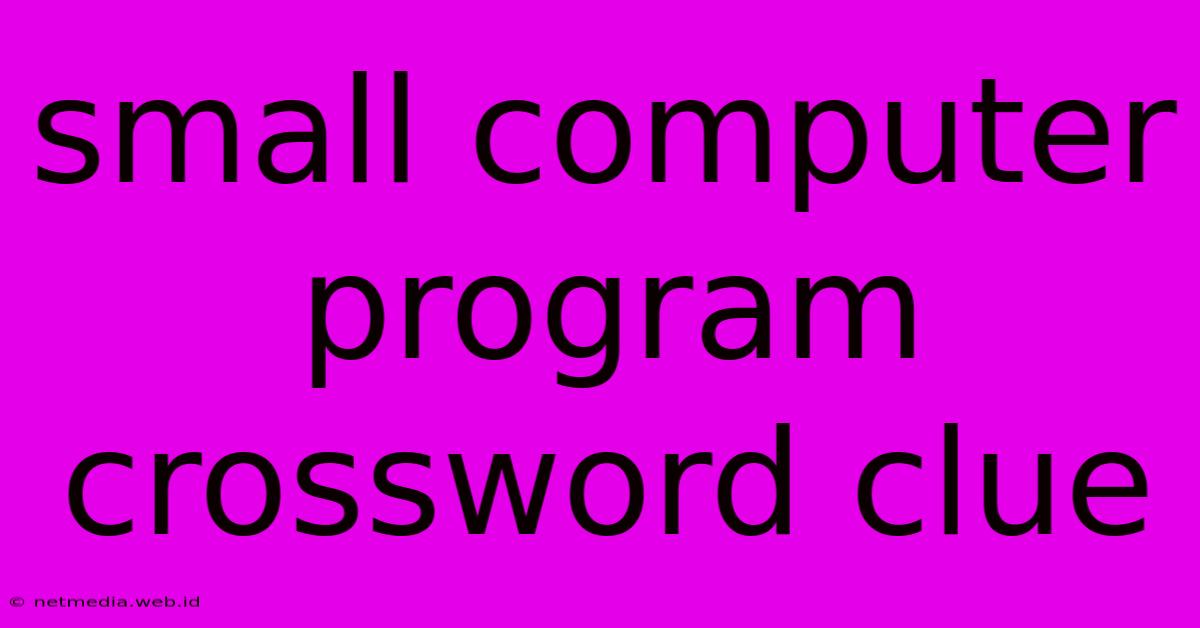 small computer program crossword clue

© netmedia.web.id